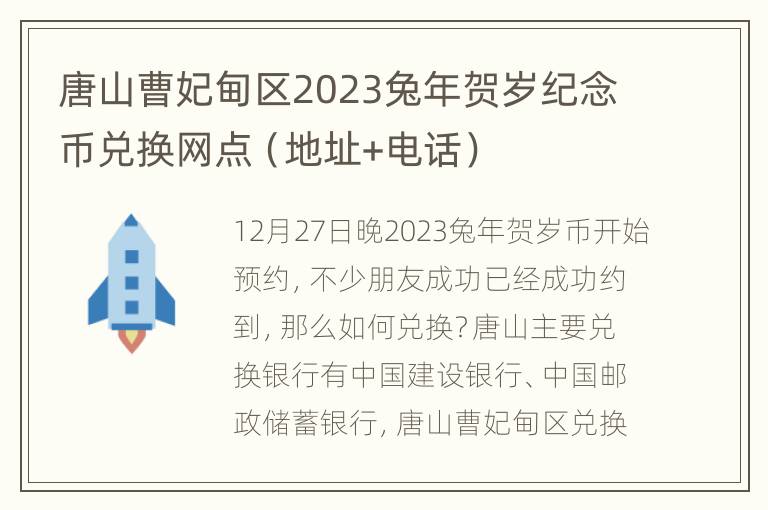 唐山曹妃甸区2023兔年贺岁纪念币兑换网点（地址+电话）

12月27日晚2023兔年贺岁币开始预约，不少朋友成功已经成功约到，那么如何兑换？唐山主要兑换银行有中国建设银行、中国邮政储蓄银行，唐山曹妃甸区兑换